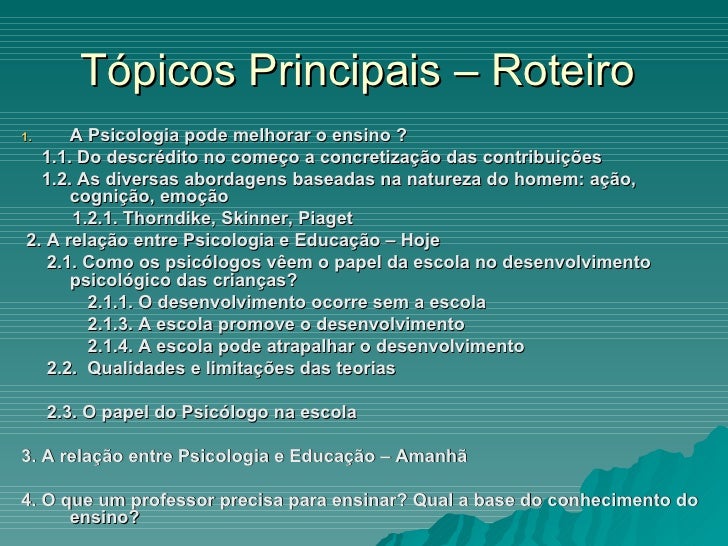 Tópicos Principais – Roteiro

1. A Psicologia pode melhorar o ensino ?
1.1. Do descrédito no começo a concretização das contribuições
1.2. As diversas abordagens baseadas na natureza do homem: ação, cognição, emoção
1.2.1. Thorndike, Skinner, Piaget
2. A relação entre Psicologia e Educação – Hoje
2.1. Como os psicólogos vêem o papel da escola no desenvolvimento psicológico das crianças?
2.1.1. O desenvolvimento ocorre sem a escola
2.1.3. A escola promove o desenvolvimento
2.1.4. A escola pode atrapalhar o desenvolvimento
2.2. Qualidades e limitações das teorias

2.3. O papel do Psicólogo na escola

3. A relação entre Psicologia e Educação – Amanhã

4. O que um professor precisa para ensinar? Qual a base do conhecimento do ensino?